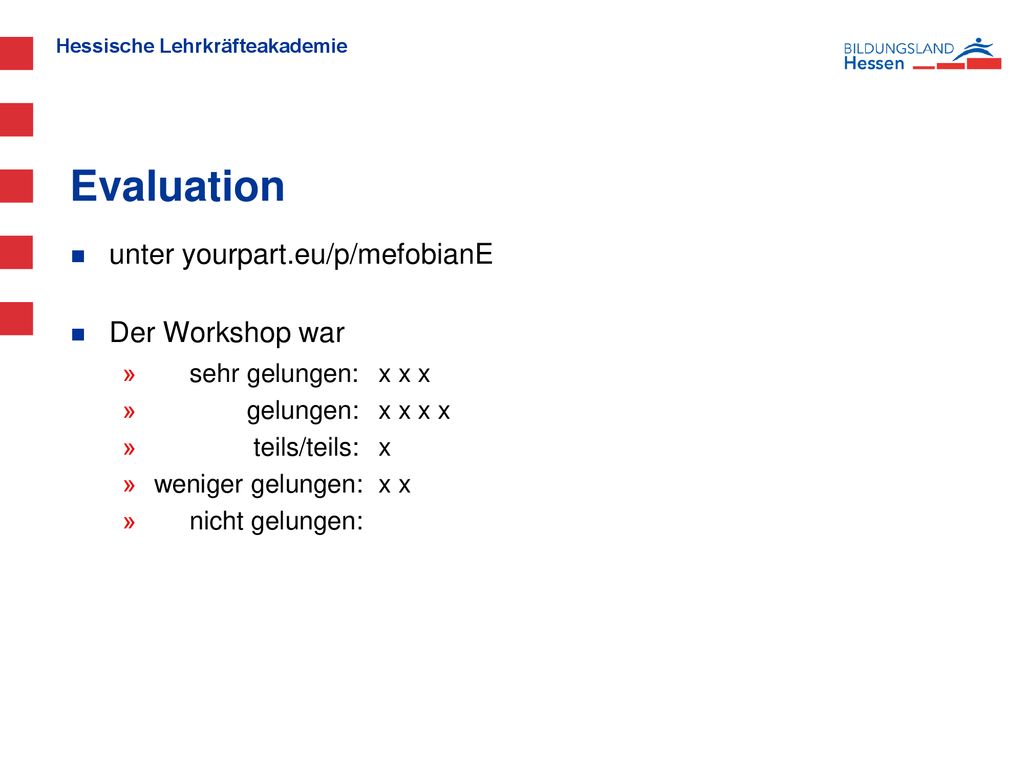 Hessische Lehrkräfteakademie

BILDUNGSLAND Hessen

Evaluation

unter yourpart.eu/p/mefobianE

Der Workshop war

» sehr gelungen: x x x
» gelungen: x x x x
» teils/teils: x
» weniger gelungen: x x
» nicht gelungen: